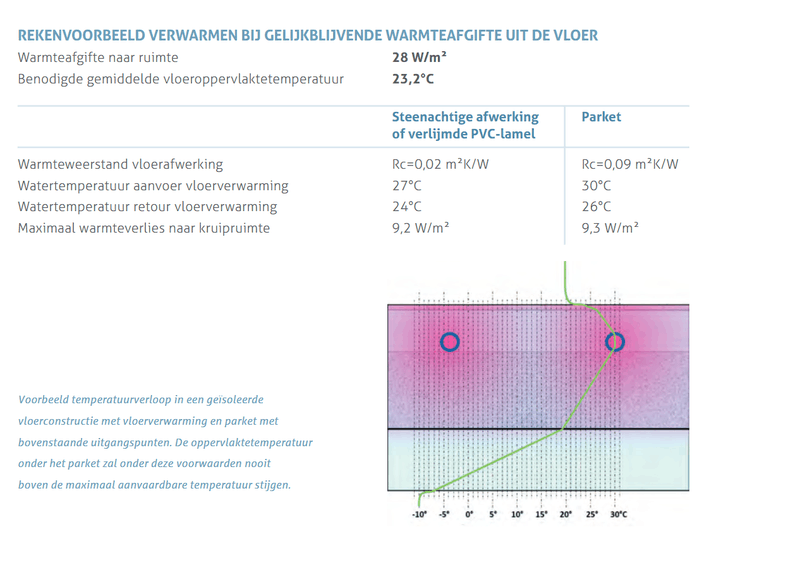 REKENVOORBEELD VERWARMEN BIJ GELIJKBLIJVENDE WARMTEAFGIFTE UIT DE VLOER

Warmteafgifte naar ruimte **28 W/m²**

Benodigde gemiddelde vloeroppervlaktetemperatuur **23,2°C**

| | Steenachtige afwerking of verlijmde PVC-lamel | Parket |
|---|---|---|
| Warmteweerstand vloerafwerking | Rc=0,02 m²K/W | Rc=0,09 m²K/W |
| Watertemperatuur aanvoer vloerverwarming | 27°C | 30°C |
| Watertemperatuur retour vloerverwarming | 24°C | 26°C |
| Maximaal warmteverlies naar kruipruimte | 9,2 W/m² | 9,3 W/m² |

Voorbeeld temperatuurverloop in een geïsoleerde vloerconstructie met vloerverwarming en parket met bovenstaande uitgangspunten. De oppervlaktetemperatuur onder het parket zal onder deze voorwaarden nooit boven de maximaal aanvaardbare temperatuur stijgen.

-10° -5° 0° 5° 10° 15° 20° 25° 30°C